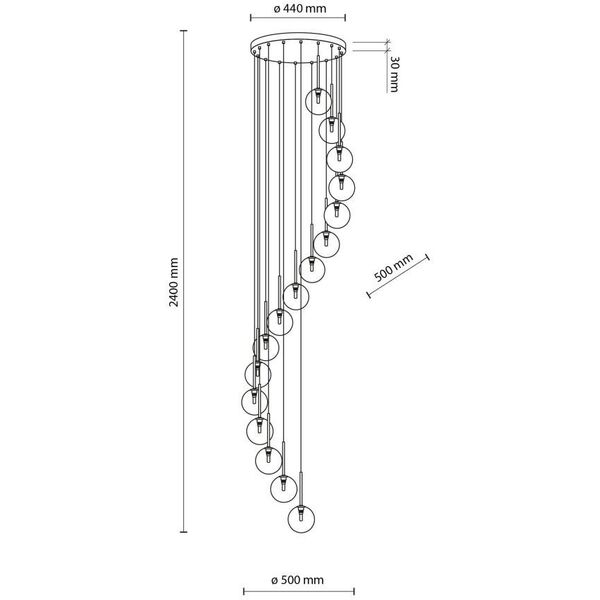 ø 440 mm

30 mm

2400 mm

500 mm

ø 500 mm